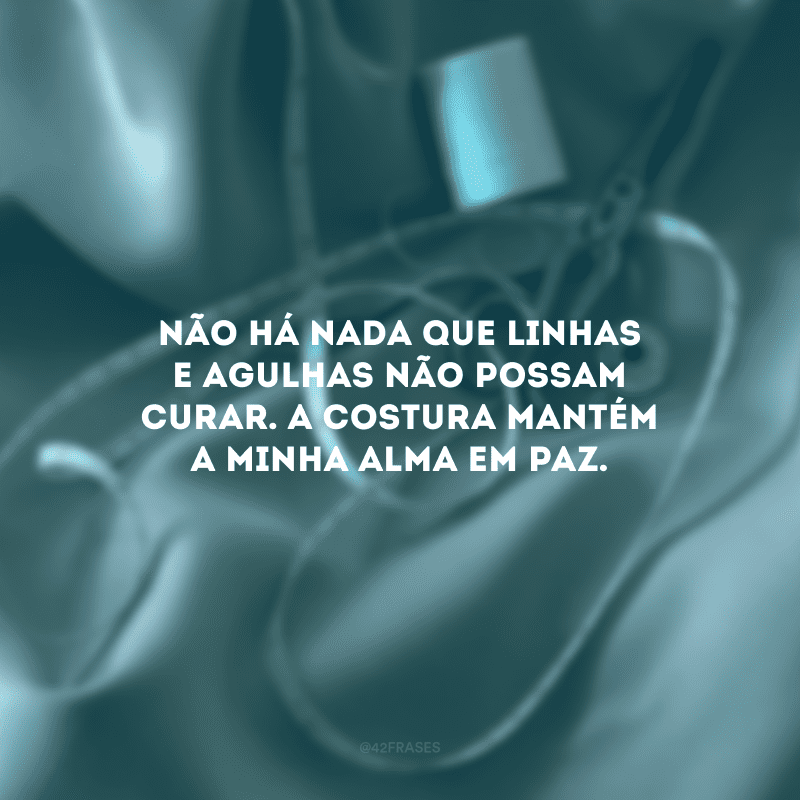 NÃO HÁ NADA QUE LINHAS E AGULHAS NÃO POSSAM CURAR. A COSTURA MANTÉM A MINHA ALMA EM PAZ.

@42FRASES